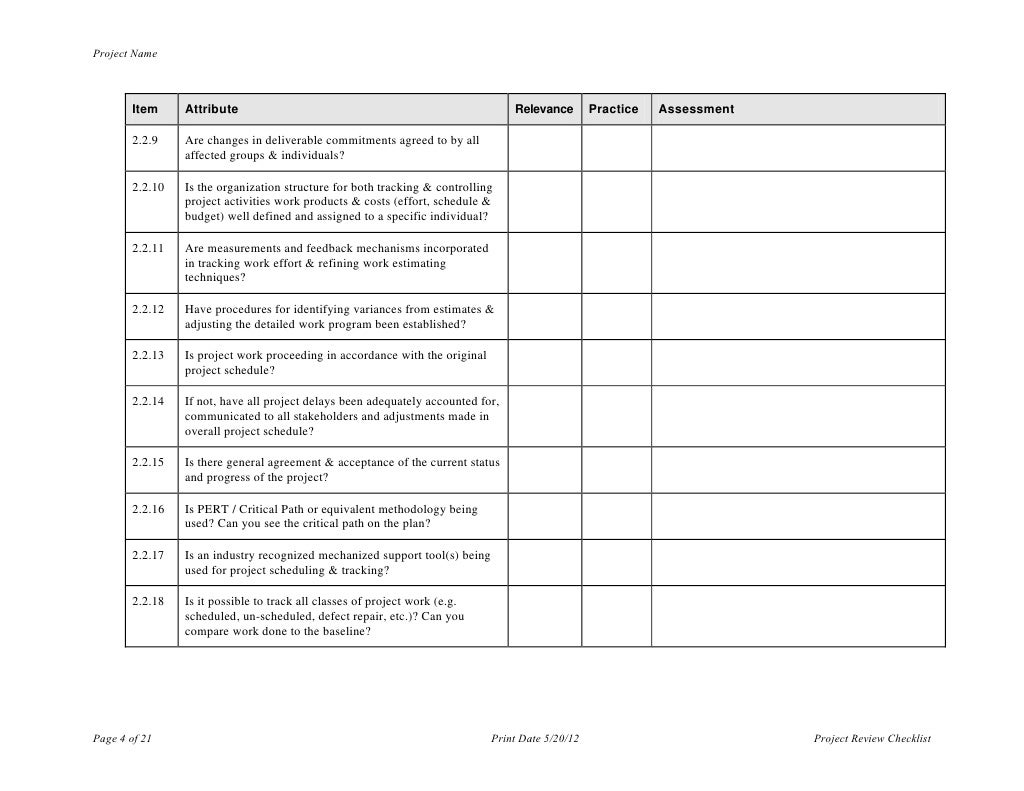 Project Name

| Item | Attribute | Relevance | Practice | Assessment |
|---|---|---|---|---|
| 2.2.9 | Are changes in deliverable commitments agreed to by all affected groups & individuals? | | | |
| 2.2.10 | Is the organization structure for both tracking & controlling project activities work products & costs (effort, schedule & budget) well defined and assigned to a specific individual? | | | |
| 2.2.11 | Are measurements and feedback mechanisms incorporated in tracking work effort & refining work estimating techniques? | | | |
| 2.2.12 | Have procedures for identifying variances from estimates & adjusting the detailed work program been established? | | | |
| 2.2.13 | Is project work proceeding in accordance with the original project schedule? | | | |
| 2.2.14 | If not, have all project delays been adequately accounted for, communicated to all stakeholders and adjustments made in overall project schedule? | | | |
| 2.2.15 | Is there general agreement & acceptance of the current status and progress of the project? | | | |
| 2.2.16 | Is PERT / Critical Path or equivalent methodology being used? Can you see the critical path on the plan? | | | |
| 2.2.17 | Is an industry recognized mechanized support tool(s) being used for project scheduling & tracking? | | | |
| 2.2.18 | Is it possible to track all classes of project work (e.g. scheduled, un-scheduled, defect repair, etc.)? Can you compare work done to the baseline? | | | |

Page 4 of 21 Print Date 5/20/12 Project Review Checklist